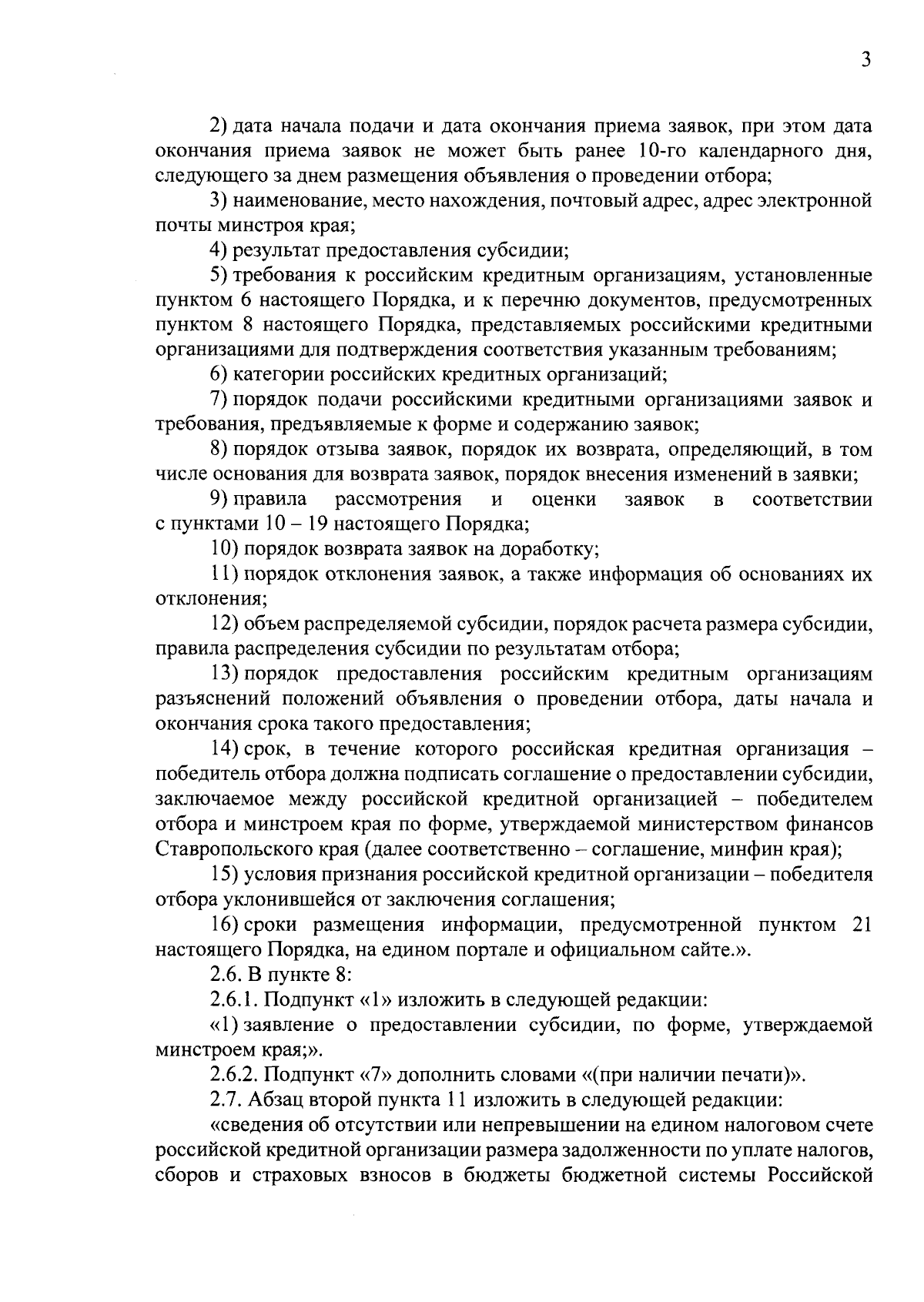 3

2) дата начала подачи и дата окончания приема заявок, при этом дата окончания приема заявок не может быть ранее 10-го календарного дня, следующего за днем размещения объявления о проведении отбора;

3) наименование, место нахождения, почтовый адрес, адрес электронной почты минстроя края;

4) результат предоставления субсидии;

5) требования к российским кредитным организациям, установленные пунктом 6 настоящего Порядка, и к перечню документов, предусмотренных пунктом 8 настоящего Порядка, представляемых российскими кредитными организациями для подтверждения соответствия указанным требованиям;

6) категории российских кредитных организаций;

7) порядок подачи российскими кредитными организациями заявок и требования, предъявляемые к форме и содержанию заявок;

8) порядок отзыва заявок, порядок их возврата, определяющий, в том числе основания для возврата заявок, порядок внесения изменений в заявки;

9) правила рассмотрения и оценки заявок в соответствии с пунктами 10 – 19 настоящего Порядка;

10) порядок возврата заявок на доработку;

11) порядок отклонения заявок, а также информация об основаниях их отклонения;

12) объем распределяемой субсидии, порядок расчета размера субсидии, правила распределения субсидии по результатам отбора;

13) порядок предоставления российским кредитным организациям разъяснений положений объявления о проведении отбора, даты начала и окончания срока такого предоставления;

14) срок, в течение которого российская кредитная организация – победитель отбора должна подписать соглашение о предоставлении субсидии, заключаемое между российской кредитной организацией – победителем отбора и минстроем края по форме, утверждаемой министерством финансов Ставропольского края (далее соответственно – соглашение, минфин края);

15) условия признания российской кредитной организации – победителя отбора уклонившейся от заключения соглашения;

16) сроки размещения информации, предусмотренной пунктом 21 настоящего Порядка, на едином портале и официальном сайте.».

2.6. В пункте 8:

2.6.1. Подпункт «1» изложить в следующей редакции:

«1) заявление о предоставлении субсидии, по форме, утверждаемой минстроем края;».

2.6.2. Подпункт «7» дополнить словами «(при наличии печати)».

2.7. Абзац второй пункта 11 изложить в следующей редакции:

«сведения об отсутствии или непревышении на едином налоговом счете российской кредитной организации размера задолженности по уплате налогов, сборов и страховых взносов в бюджеты бюджетной системы Российской